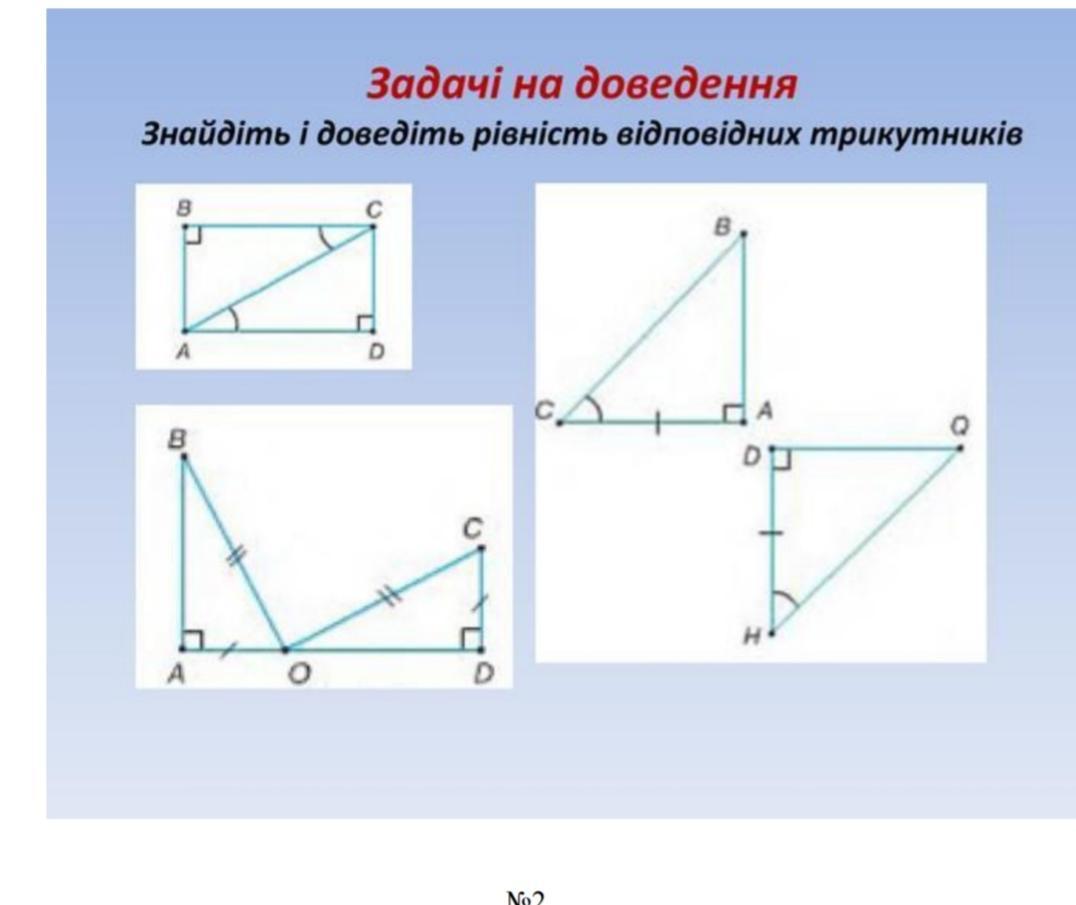 Задачі на доведення

Знайдіть і доведіть рівність відповідних трикутників

B C A D

B C A D Q H

B C A O D

№2